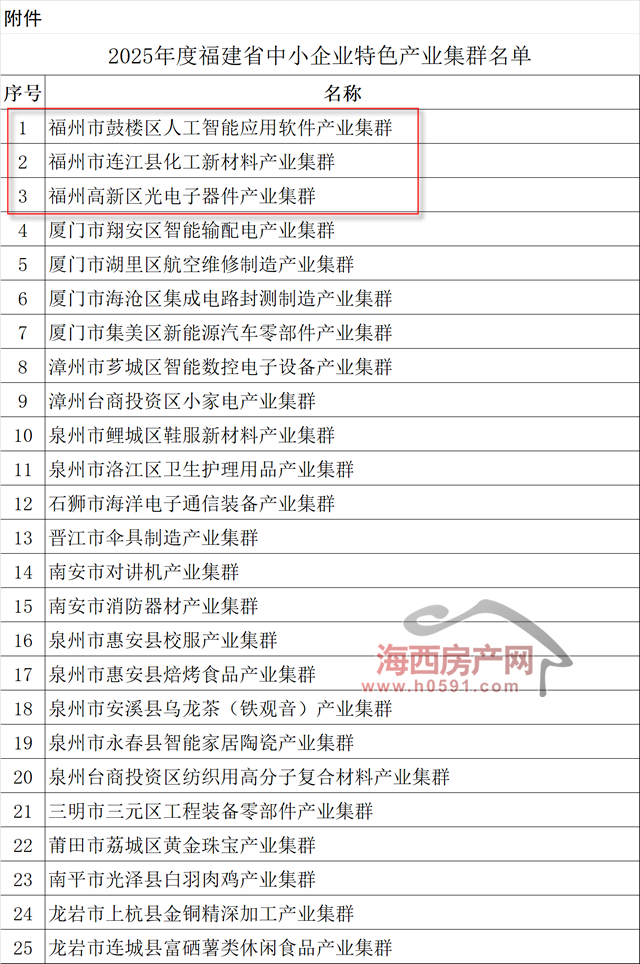 附件

2025年度福建省中小企业特色产业集群名单

| 序号 | 名称 |
|---|---|
| 1 | 福州市鼓楼区人工智能应用软件产业集群 |
| 2 | 福州市连江县化工新材料产业集群 |
| 3 | 福州高新区光电子器件产业集群 |
| 4 | 厦门市翔安区智能输配电产业集群 |
| 5 | 厦门市湖里区航空维修制造产业集群 |
| 6 | 厦门市海沧区集成电路封测制造产业集群 |
| 7 | 厦门市集美区新能源汽车零部件产业集群 |
| 8 | 漳州市芗城区智能数控电子设备产业集群 |
| 9 | 漳州台商投资区小家电产业集群 |
| 10 | 泉州市鲤城区鞋服新材料产业集群 |
| 11 | 泉州市洛江区卫生护理用品产业集群 |
| 12 | 石狮市海洋电子通信装备产业集群 |
| 13 | 晋江市伞具制造产业集群 |
| 14 | 南安市对讲机产业集群 |
| 15 | 南安市消防器材产业集群 |
| 16 | 泉州市惠安县校服产业集群 |
| 17 | 泉州市惠安县焙烤食品产业集群 |
| 18 | 泉州市安溪县乌龙茶（铁观音）产业集群 |
| 19 | 泉州市永春县智能家居陶瓷产业集群 |
| 20 | 泉州台商投资区纺织用高分子复合材料产业集群 |
| 21 | 三明市三元区工程装备零部件产业集群 |
| 22 | 莆田市荔城区黄金珠宝产业集群 |
| 23 | 南平市光泽县白羽肉鸡产业集群 |
| 24 | 龙岩市上杭县金铜精深加工产业集群 |
| 25 | 龙岩市连城县富硒薯类休闲食品产业集群 |

海西房产网
www.h0591.com